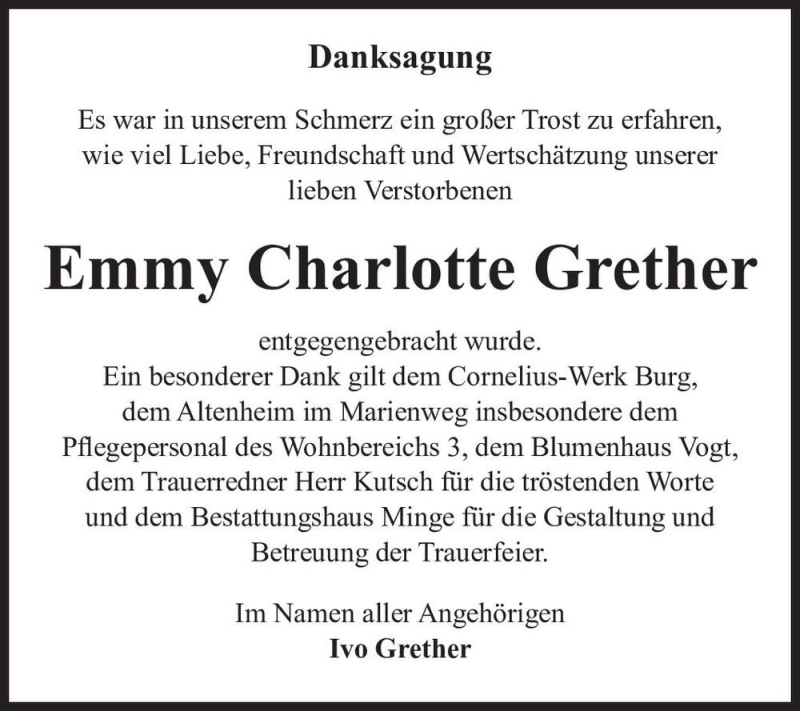 Danksagung

Es war in unserem Schmerz ein großer Trost zu erfahren, wie viel Liebe, Freundschaft und Wertschätzung unserer lieben Verstorbenen

Emmy Charlotte Grether

entgegengebracht wurde.
Ein besonderer Dank gilt dem Cornelius-Werk Burg, dem Altenheim im Marienweg insbesondere dem Pflegepersonal des Wohnbereichs 3, dem Blumenhaus Vogt, dem Trauerredner Herr Kutsch für die tröstenden Worte und dem Bestattungshaus Minge für die Gestaltung und Betreuung der Trauerfeier.

Im Namen aller Angehörigen
Ivo Grether